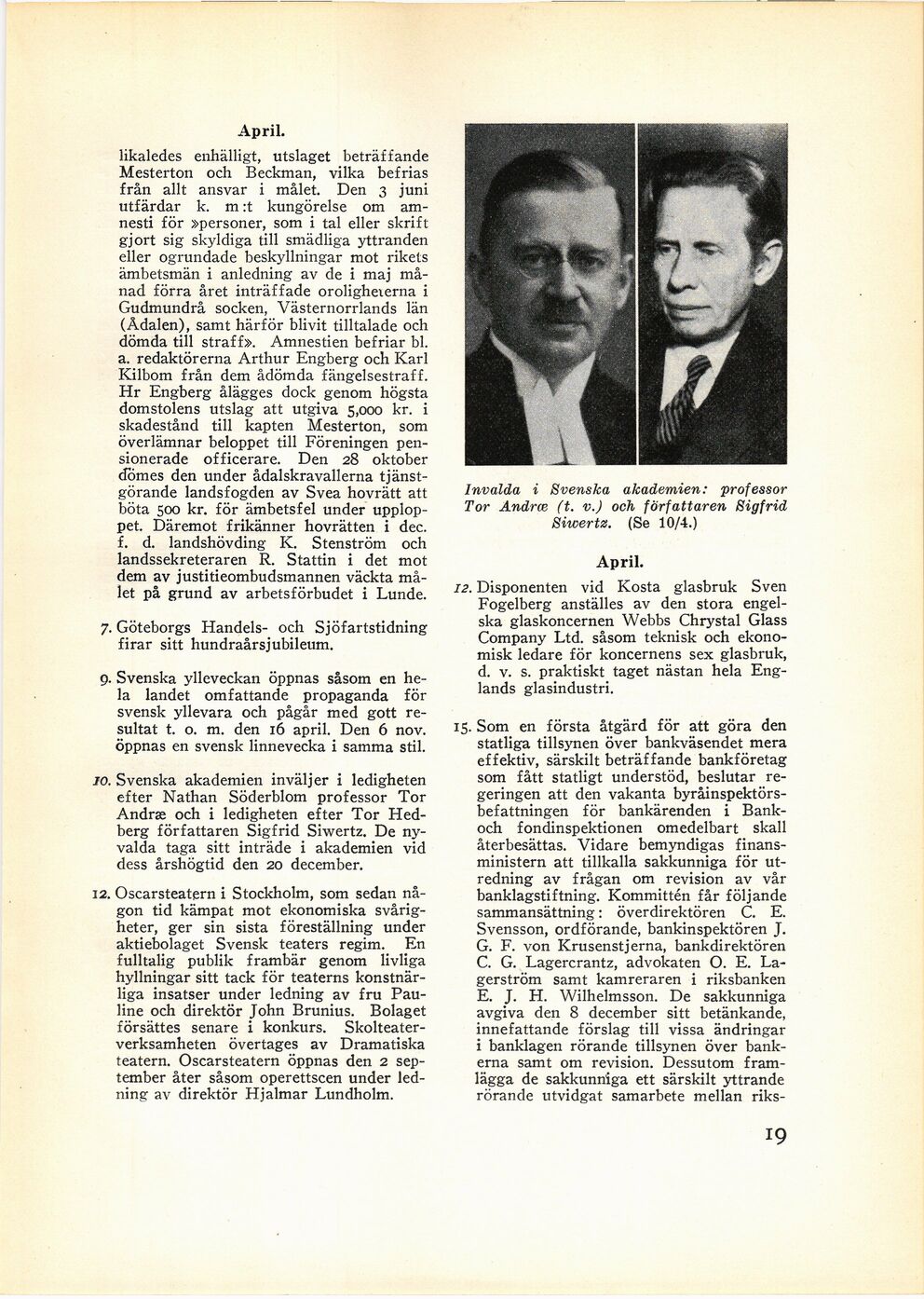 April.

likaledes enhälligt, utslaget beträffande Mesterton och Beckman, vilka befrias från allt ansvar i målet. Den 3 juni utfärdar k. m:t kungörelse om amnesti för »personer, som i tal eller skrift gjort sig skyldiga till smädliga yttranden eller ogrundade beskyllningar mot rikets ämbetsmän i anledning av de i maj månad förra året inträffade oroligheterna i Gudmundrå socken, Västernorrlands län (Ådalen), samt härför blivit tilltalade och dömda till straff». Amnestien befriar bl. a. redaktörerna Arthur Engberg och Karl Kilbom från dem ådömda fängelsestraff. Hr Engberg ålägges dock genom högsta domstolens utslag att utgiva 5,000 kr. i skadestånd till kapten Mesterton, som överlämnar beloppet till Föreningen pensionerade officerare. Den 28 oktober dömes den under ådalskravallerna tjänstgörande landsfogden av Svea hovrätt att böta 500 kr. för ämbetsfel under upploppet. Däremot frikänner hovrätten i dec. f. d. landshövding K. Stenström och landssekreteraren R. Stattin i det mot dem av justitieombudsmannen väckta målet på grund av arbetsförbudet i Lunde.

7. Göteborgs Handels- och Sjöfartstidning firar sitt hundraårsjubileum.

9. Svenska ylleveckan öppnas såsom en hela landet omfattande propaganda för svensk yllevara och pågår med gott resultat t. o. m. den 16 april. Den 6 nov. öppnas en svensk linnevecka i samma stil.

10. Svenska akademien inväljer i ledigheten efter Nathan Söderblom professor Tor Andræ och i ledigheten efter Tor Hedberg författaren Sigfrid Siwertz. De nyvalda taga sitt inträde i akademien vid dess årshögtid den 20 december.

12. Oscarsteatern i Stockholm, som sedan någon tid kämpat mot ekonomiska svårigheter, ger sin sista föreställning under aktiebolaget Svensk teaters regim. En fulltalig publik frambär genom livliga hyllningar sitt tack för teaterns konstnärliga insatser under ledning av fru Pauline och direktör John Brunius. Bolaget försättes senare i konkurs. Skolteaterverksamheten övertages av Dramatiska teatern. Oscarsteatern öppnas den 2 september åter såsom operettscen under ledning av direktör Hjalmar Lundholm.

Invalda i Svenska akademien: professor Tor Andræ (t. v.) och författaren Sigfrid Siwertz. (Se 10/4.)

April.

12. Disponenten vid Kosta glasbruk Sven Fogelberg anställes av den stora engelska glaskoncernen Webbs Chrystal Glass Company Ltd. såsom teknisk och ekonomisk ledare för koncernens sex glasbruk, d. v. s. praktiskt taget nästan hela Englands glasindustri.

15. Som en första åtgärd för att göra den statliga tillsynen över bankväsendet mera effektiv, särskilt beträffande bankföretag som fått statligt understöd, beslutar regeringen att den vakanta byråinspektörsbefattningen för bankärenden i Bank- och fondinspektionen omedelbart skall återbesättas. Vidare bemyndigas finansministern att tillkalla sakkunniga för utredning av frågan om revision av vår banklagstiftning. Kommittén får följande sammansättning: överdirektören C. E. Svensson, ordförande, bankinspektören J. G. F. von Krusenstjerna, bankdirektören C. G. Lagercrantz, advokaten O. E. Lagerström samt kamreraren i riksbanken E. J. H. Wilhelmsson. De sakkunniga avgiva den 8 december sitt betänkande, innefattande förslag till vissa ändringar i banklagen rörande tillsynen över bankerna samt om revision. Dessutom framlägga de sakkunniga ett särskilt yttrande rörande utvidgat samarbete mellan riks-

19